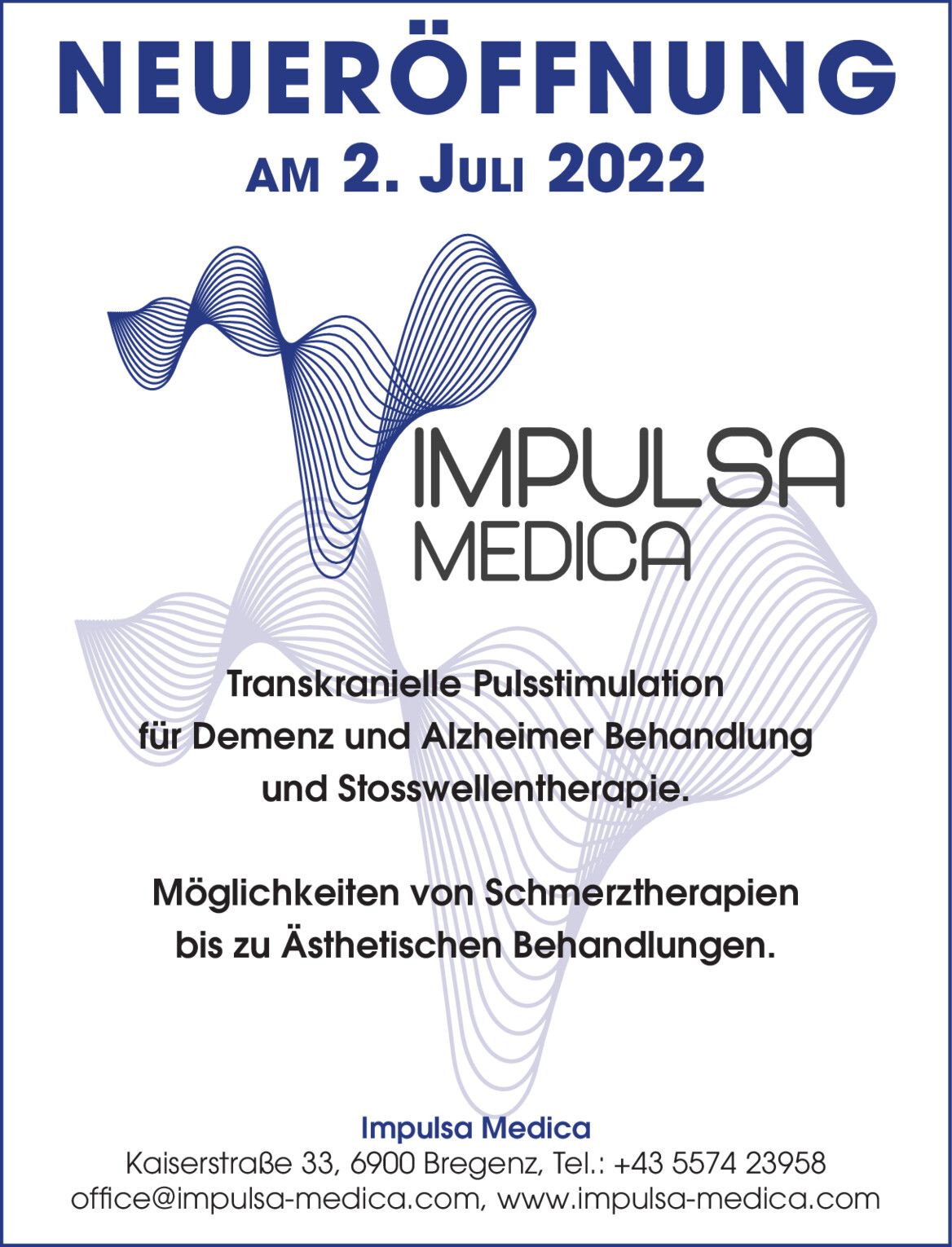 NEUERÖFFNUNG
AM 2. JULI 2022

IMPULSA
MEDICA

Transkranielle Pulsstimulation
für Demenz und Alzheimer Behandlung
und Stosswellentherapie.

Möglichkeiten von Schmerztherapien
bis zu Ästhetischen Behandlungen.

Impulsa Medica
Kaiserstraße 33, 6900 Bregenz, Tel.: +43 5574 23958
office@impulsa-medica.com, www.impulsa-medica.com